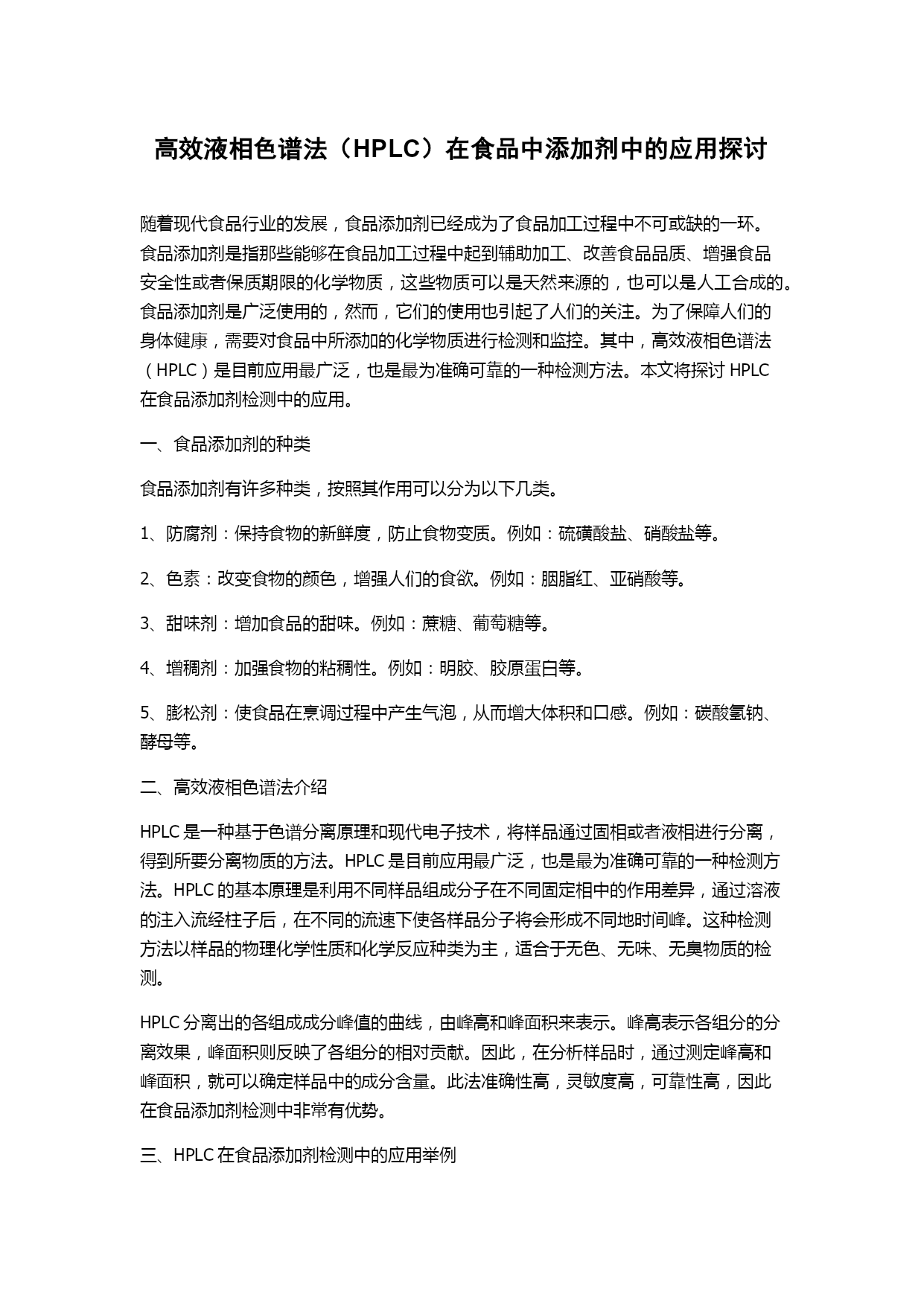 高效液相色谱法（HPLC）在食品中添加剂中的应用探讨

随着现代食品行业的发展，食品添加剂已经成为了食品加工过程中不可或缺的一环。食品添加剂是指那些能够在食品加工过程中起到辅助加工、改善食品品质、增强食品安全性或者保质期限的化学物质，这些物质可以是天然来源的，也可以是人工合成的。食品添加剂是广泛使用的，然而，它们的使用也引起了人们的关注。为了保障人们的身体健康，需要对食品中所添加的化学物质进行检测和监控。其中，高效液相色谱法（HPLC）是目前应用最广泛，也是最为准确可靠的一种检测方法。本文将探讨 HPLC 在食品添加剂检测中的应用。

一、食品添加剂的种类

食品添加剂有许多种类，按照其作用可以分为以下几类。

1、防腐剂：保持食物的新鲜度，防止食物变质。例如：硫磺酸盐、硝酸盐等。

2、色素：改变食物的颜色，增强人们的食欲。例如：胭脂红、亚硝酸等。

3、甜味剂：增加食品的甜味。例如：蔗糖、葡萄糖等。

4、增稠剂：加强食物的粘稠性。例如：明胶、胶原蛋白等。

5、膨松剂：使食品在烹调过程中产生气泡，从而增大体积和口感。例如：碳酸氢钠、酵母等。

二、高效液相色谱法介绍

HPLC 是一种基于色谱分离原理和现代电子技术，将样品通过固相或者液相进行分离，得到所要分离物质的方法。HPLC 是目前应用最广泛，也是最为准确可靠的一种检测方法。HPLC 的基本原理是利用不同样品组成分子在不同固定相中的作用差异，通过溶液的注入流经柱子后，在不同的流速下使各样品分子将会形成不同地时间峰。这种检测方法以样品的物理化学性质和化学反应种类为主，适合于无色、无味、无臭物质的检测。

HPLC 分离出的各组成成分峰值的曲线，由峰高和峰面积来表示。峰高表示各组分的分离效果，峰面积则反映了各组分的相对贡献。因此，在分析样品时，通过测定峰高和峰面积，就可以确定样品中的成分含量。此法准确性高，灵敏度高，可靠性高，因此在食品添加剂检测中非常有优势。

三、HPLC 在食品添加剂检测中的应用举例